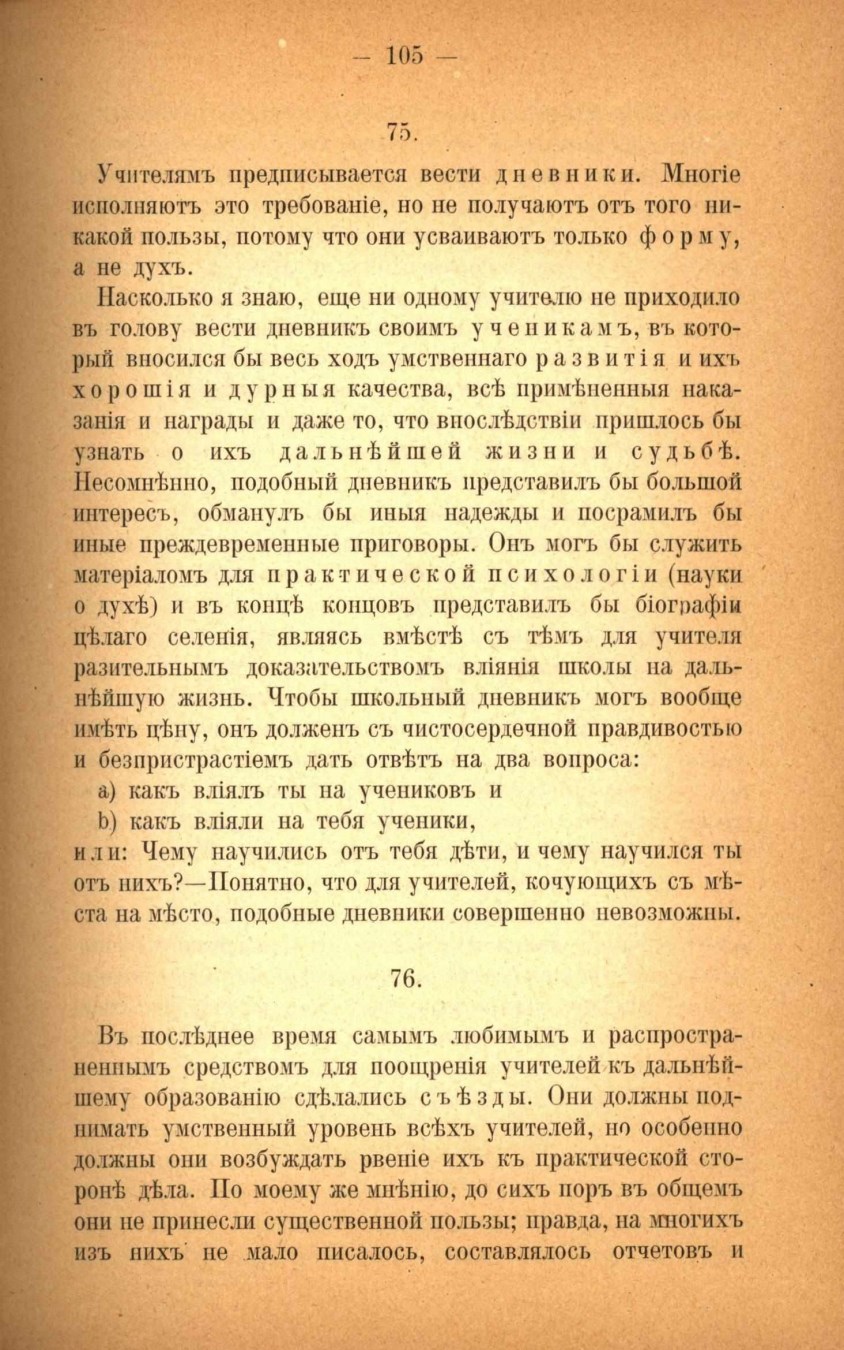 — 105 —

75.

Учителямъ предписывается вести дневники. Многіе исполняютъ это требованіе, но не получаютъ отъ того никакой пользы, потому что они усваиваютъ только форму, а не духъ.

Насколько я знаю, еще ни одному учителю не приходило въ голову вести дневникъ своимъ ученикамъ, въ который вносился бы весь ходъ умственнаго развитія и ихъ хорошія и дурныя качества, всѣ примѣненныя наказанія и награды и даже то, что впослѣдствіи пришлось бы узнать о ихъ дальнѣйшей жизни и судьбѣ. Несомнѣнно, подобный дневникъ представилъ бы большой интересъ, обманулъ бы иныя надежды и посрамилъ бы иные преждевременные приговоры. Онъ могъ бы служить матеріаломъ для практической психологіи (науки о духѣ) и въ концѣ концовъ представилъ бы біографіи цѣлаго селенія, являясь вмѣстѣ съ тѣмъ для учителя разительнымъ доказательствомъ вліянія школы на дальнѣйшую жизнь. Чтобы школьный дневникъ могъ вообще имѣть цѣну, онъ долженъ съ чистосердечной правдивостью и безпристрастіемъ дать отвѣтъ на два вопроса:

a) какъ вліялъ ты на учениковъ и

b) какъ вліяли на тебя ученики,

или: Чему научились отъ тебя дѣти, и чему научился ты отъ нихъ?—Понятно, что для учителей, кочующихъ съ мѣста на мѣсто, подобные дневники совершенно невозможны.

76.

Въ послѣднее время самымъ любимымъ и распространеннымъ средствомъ для поощренія учителей къ дальнѣйшему образованію сдѣлались съѣзды. Они должны поднимать умственный уровень всѣхъ учителей, но особенно должны они возбуждать рвеніе ихъ къ практической сторонѣ дѣла. По моему же мнѣнію, до сихъ поръ въ общемъ они не принесли существенной пользы; правда, на многихъ изъ нихъ не мало писалось, составлялось отчетовъ и